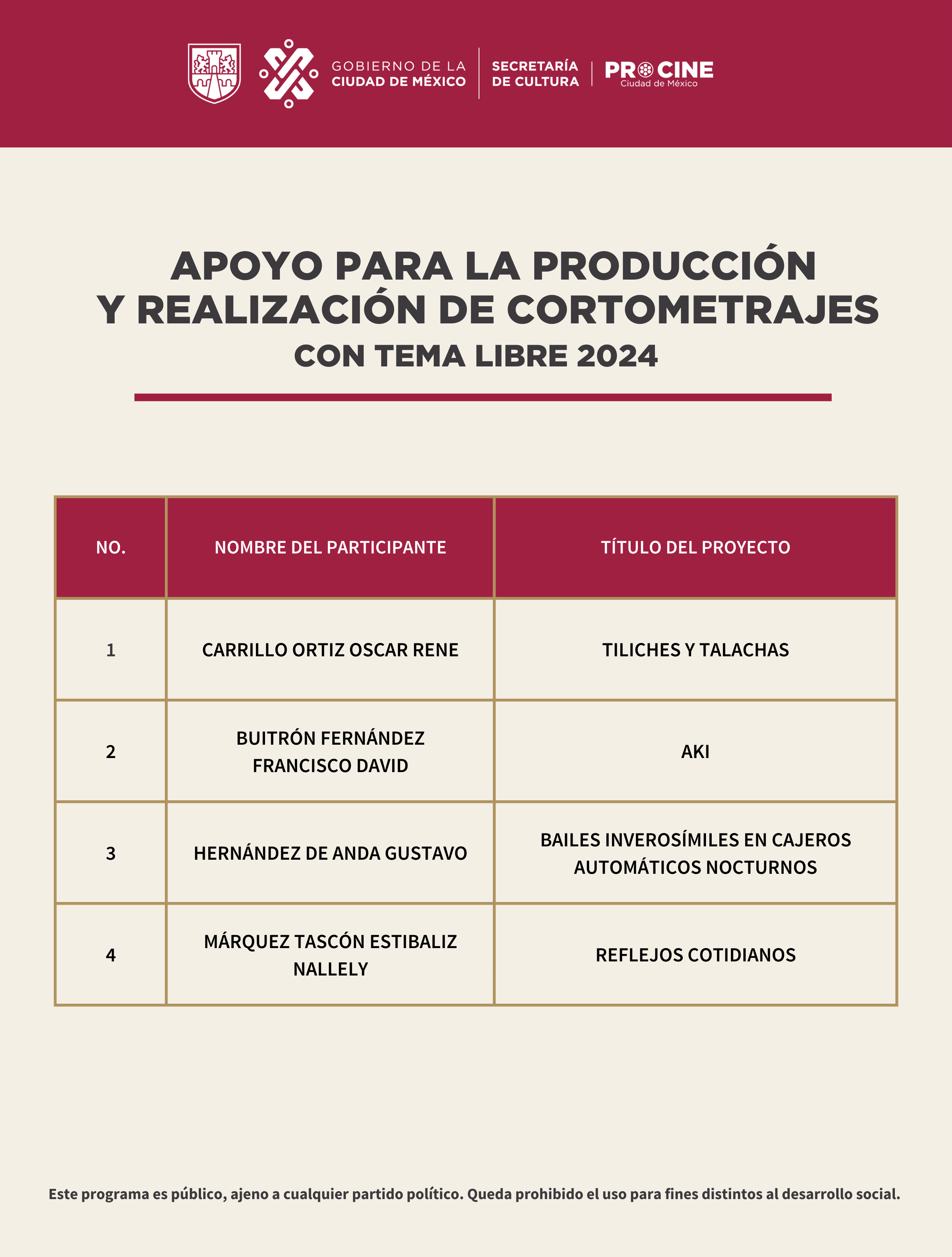 GOBIERNO DE LA CIUDAD DE MÉXICO
SECRETARÍA DE CULTURA
PROCINE Ciudad de México

APOYO PARA LA PRODUCCIÓN Y REALIZACIÓN DE CORTOMETRAJES
CON TEMA LIBRE 2024

| NO. | NOMBRE DEL PARTICIPANTE | TÍTULO DEL PROYECTO |
|---|---|---|
| 1 | CARRILLO ORTIZ OSCAR RENE | TILICHES Y TALACHAS |
| 2 | BUITRÓN FERNÁNDEZ FRANCISCO DAVID | AKI |
| 3 | HERNÁNDEZ DE ANDA GUSTAVO | BAILES INVEROSÍMILES EN CAJEROS AUTOMÁTICOS NOCTURNOS |
| 4 | MÁRQUEZ TASCÓN ESTIBALIZ NALLELY | REFLEJOS COTIDIANOS |

Este programa es público, ajeno a cualquier partido político. Queda prohibido el uso para fines distintos al desarrollo social.